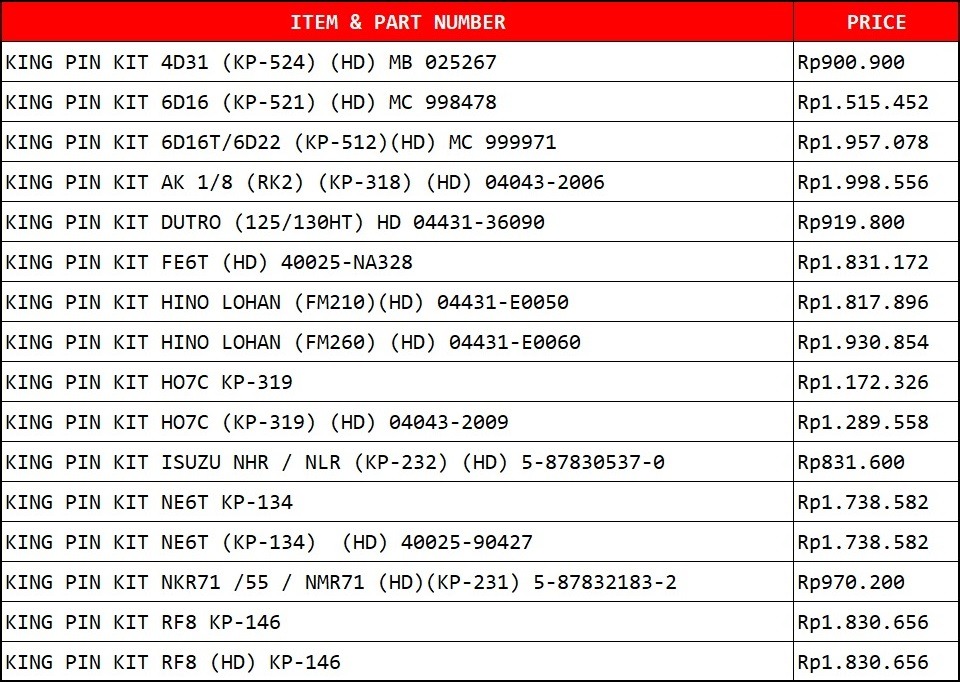 | ITEM & PART NUMBER | PRICE |
|---|---|
| KING PIN KIT 4D31 (KP-524) (HD) MB 025267 | Rp900.900 |
| KING PIN KIT 6D16 (KP-521) (HD) MC 998478 | Rp1.515.452 |
| KING PIN KIT 6D16T/6D22 (KP-512)(HD) MC 999971 | Rp1.957.078 |
| KING PIN KIT AK 1/8 (RK2) (KP-318) (HD) 04043-2006 | Rp1.998.556 |
| KING PIN KIT DUTRO (125/130HT) HD 04431-36090 | Rp919.800 |
| KING PIN KIT FE6T (HD) 40025-NA328 | Rp1.831.172 |
| KING PIN KIT HINO LOHAN (FM210)(HD) 04431-E0050 | Rp1.817.896 |
| KING PIN KIT HINO LOHAN (FM260) (HD) 04431-E0060 | Rp1.930.854 |
| KING PIN KIT HO7C KP-319 | Rp1.172.326 |
| KING PIN KIT HO7C (KP-319) (HD) 04043-2009 | Rp1.289.558 |
| KING PIN KIT ISUZU NHR / NLR (KP-232) (HD) 5-87830537-0 | Rp831.600 |
| KING PIN KIT NE6T KP-134 | Rp1.738.582 |
| KING PIN KIT NE6T (KP-134) (HD) 40025-90427 | Rp1.738.582 |
| KING PIN KIT NKR71 /55 / NMR71 (HD)(KP-231) 5-87832183-2 | Rp970.200 |
| KING PIN KIT RF8 KP-146 | Rp1.830.656 |
| KING PIN KIT RF8 (HD) KP-146 | Rp1.830.656 |